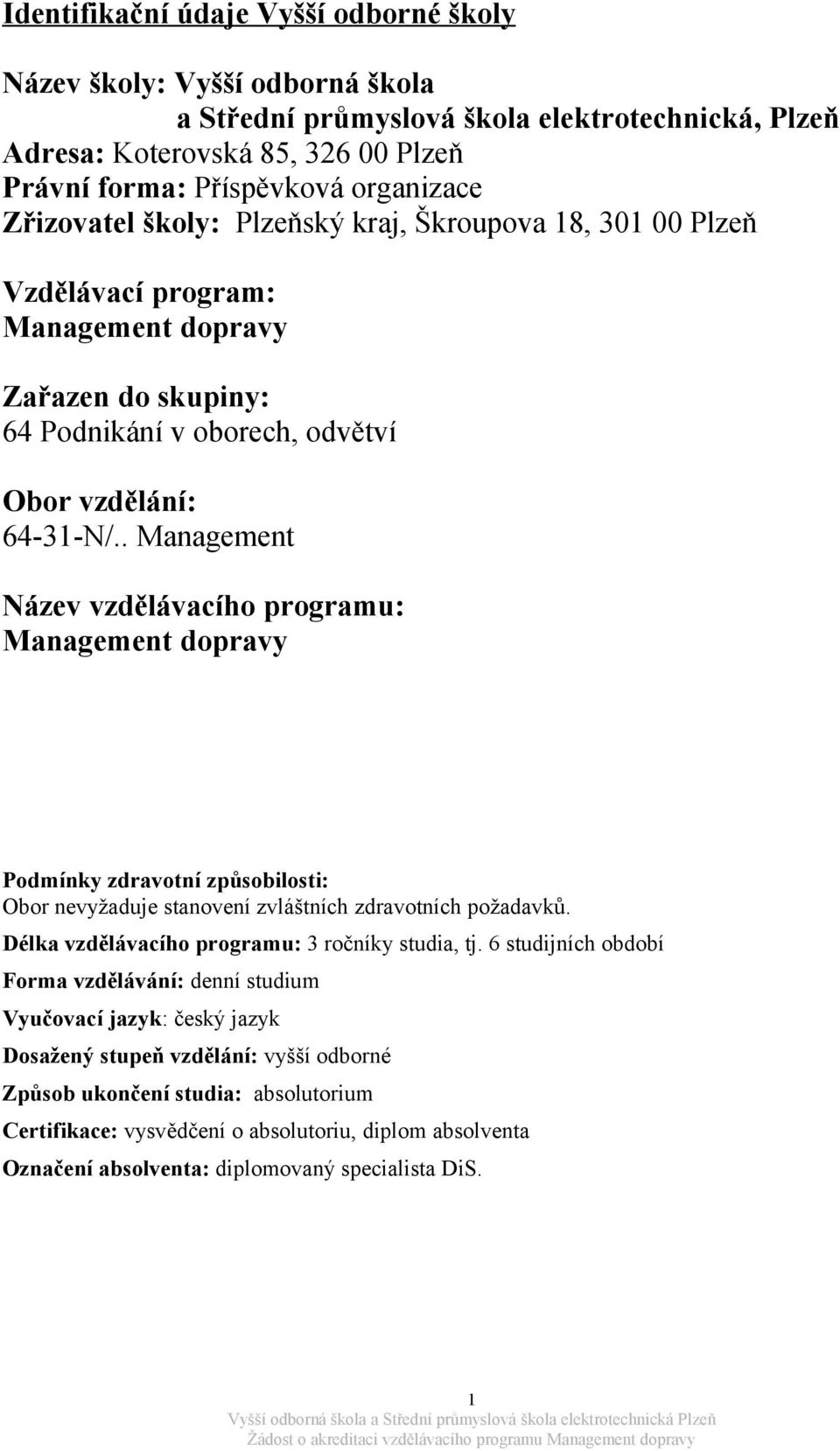 Identifikační údaje Vyšší odborné školy

Název školy: Vyšší odborná škola
a Střední průmyslová škola elektrotechnická, Plzeň
Adresa: Koterovská 85, 326 00 Plzeň
Právní forma: Příspěvková organizace
Zřizovatel školy: Plzeňský kraj, Škroupova 18, 301 00 Plzeň

Vzdělávací program:
Management dopravy

Zařazen do skupiny:
64 Podnikání v oborech, odvětví

Obor vzdělání:
64-31-N/.. Management

Název vzdělávacího programu:
Management dopravy

Podmínky zdravotní způsobilosti:
Obor nevyžaduje stanovení zvláštních zdravotních požadavků.

Délka vzdělávacího programu: 3 ročníky studia, tj. 6 studijních období

Forma vzdělávání: denní studium

Vyučovací jazyk: český jazyk

Dosažený stupeň vzdělání: vyšší odborné

Způsob ukončení studia: absolutorium

Certifikace: vysvědčení o absolutoriu, diplom absolventa

Označení absolventa: diplomovaný specialista DiS.

1
Vyšší odborná škola a Střední průmyslová škola elektrotechnická Plzeň
Žádost o akreditaci vzdělávacího programu Management dopravy